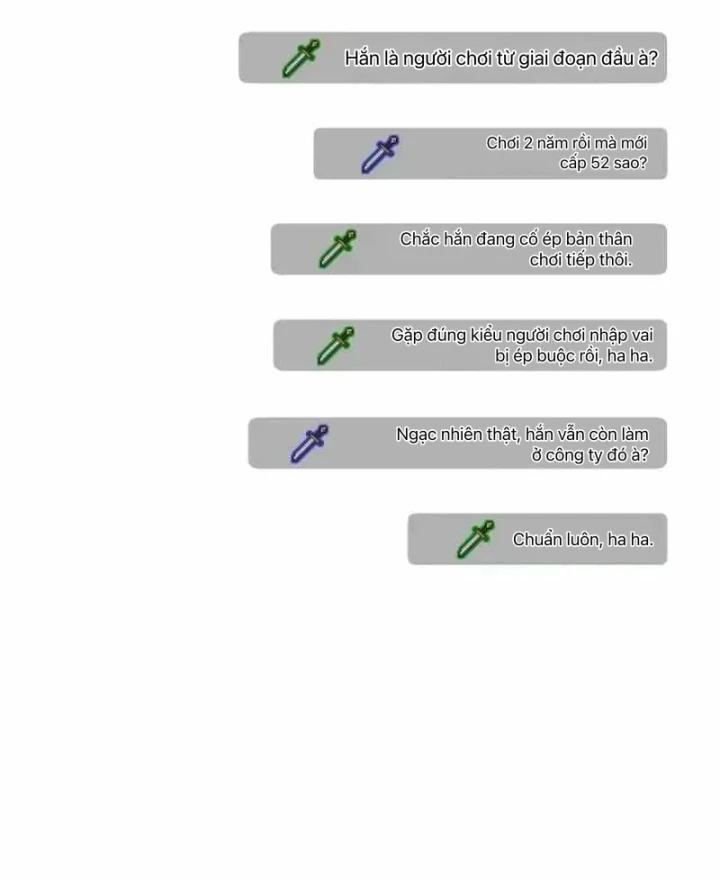 Hắn là người chơi từ giai đoạn đầu à?

Chơi 2 năm rồi mà mới cấp 52 sao?

Chắc hắn đang cố ép bản thân chơi tiếp thôi.

Gặp đúng kiểu người chơi nhập vai bị ép buộc rồi, ha ha.

Ngạc nhiên thật, hắn vẫn còn làm ở công ty đó à?

Chuẩn luôn, ha ha.